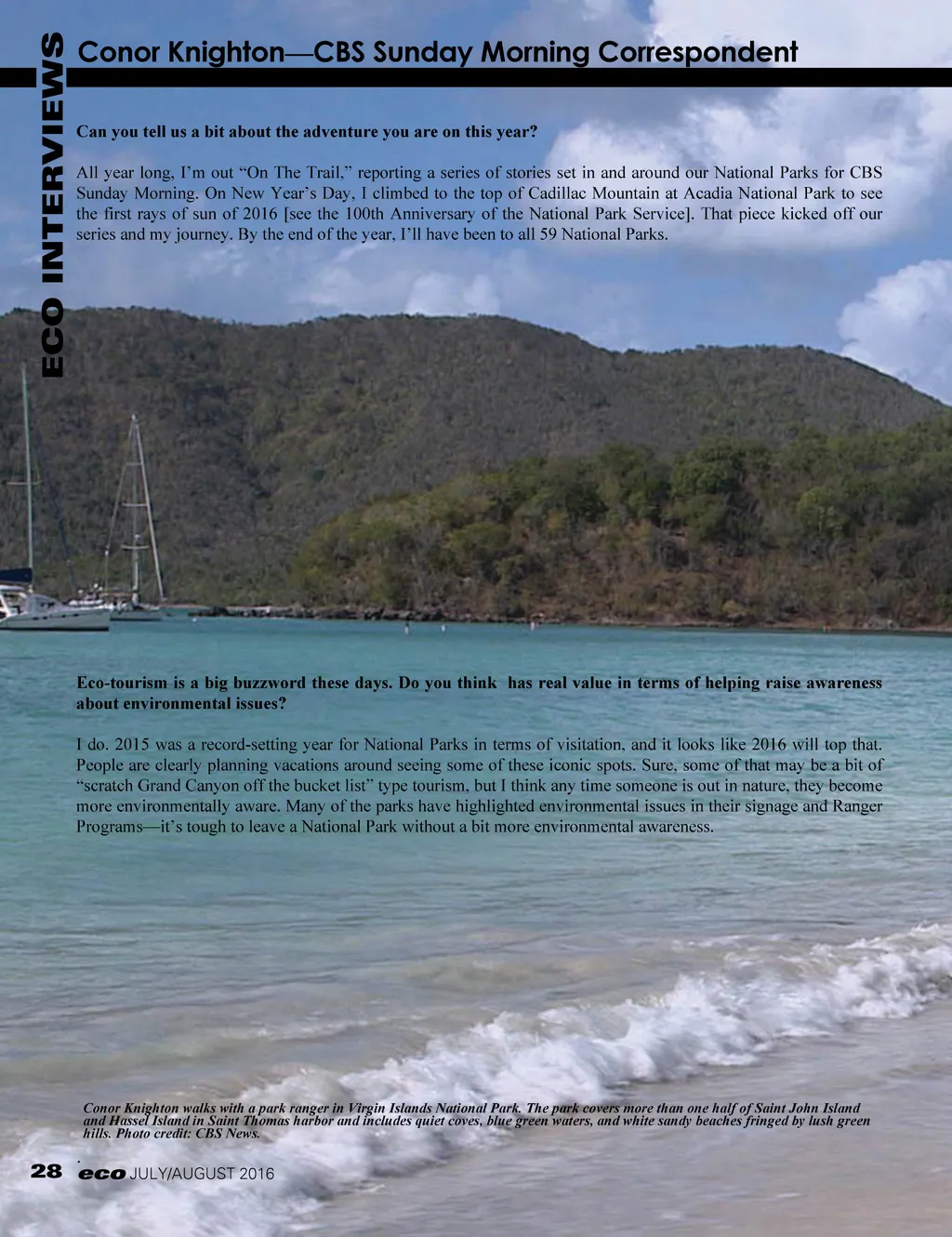 ECO INTERVIEWS

Conor Knighton—CBS Sunday Morning Correspondent

Can you tell us a bit about the adventure you are on this year?

All year long, I'm out "On The Trail," reporting a series of stories set in and around our National Parks for CBS Sunday Morning. On New Year's Day, I climbed to the top of Cadillac Mountain at Acadia National Park to see the first rays of sun of 2016 [see the 100th Anniversary of the National Park Service]. That piece kicked off our series and my journey. By the end of the year, I'll have been to all 59 National Parks.

Eco-tourism is a big buzzword these days. Do you think has real value in terms of helping raise awareness about environmental issues?

I do. 2015 was a record-setting year for National Parks in terms of visitation, and it looks like 2016 will top that. People are clearly planning vacations around seeing some of these iconic spots. Sure, some of that may be a bit of "scratch Grand Canyon off the bucket list" type tourism, but I think any time someone is out in nature, they become more environmentally aware. Many of the parks have highlighted environmental issues in their signage and Ranger Programs—it's tough to leave a National Park without a bit more environmental awareness.

Conor Knighton walks with a park ranger in Virgin Islands National Park. The park covers more than one half of Saint John Island and Hassel Island in Saint Thomas harbor and includes quiet coves, blue green waters, and white sandy beaches fringed by lush green hills. Photo credit: CBS News.

28 eco JULY/AUGUST 2016